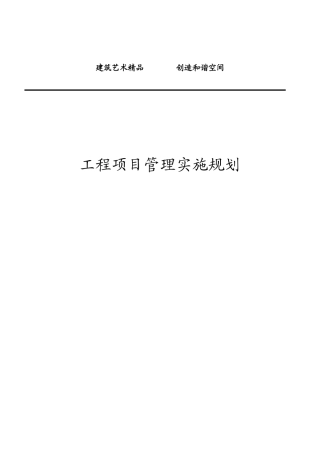 建筑艺术精品　　创造和谐空间

工程项目管理实施规划